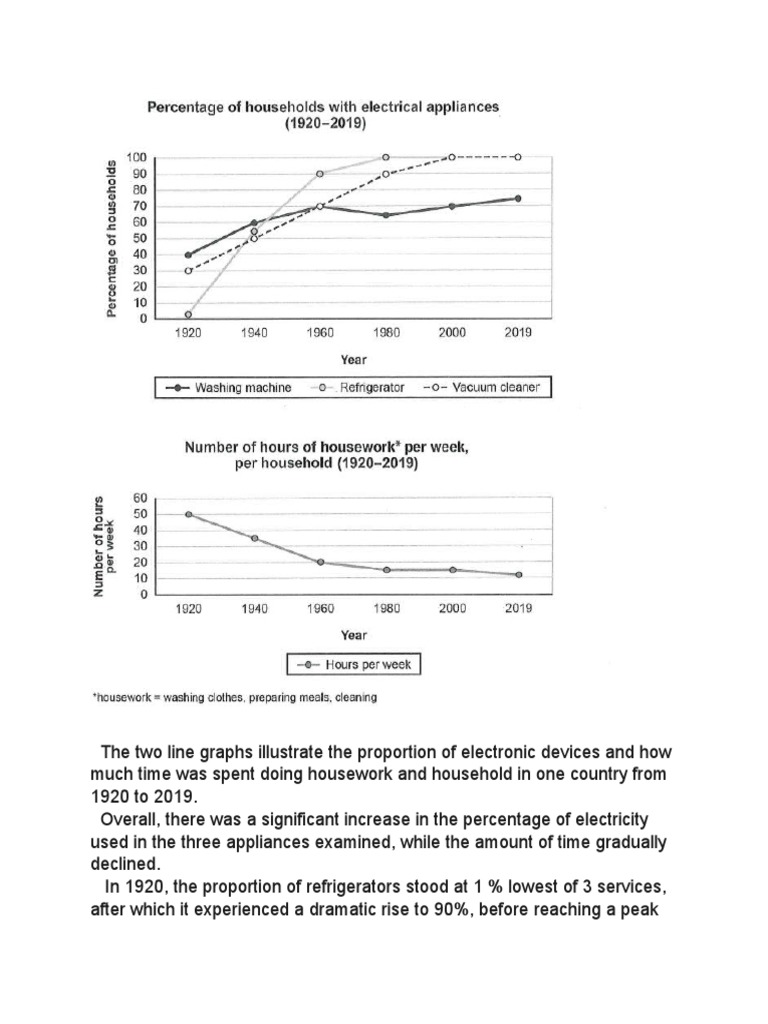 Percentage of households with electrical appliances (1920–2019)

Percentage of households

100
90
80
70
60
50
40
30
20
10
0

1920 1940 1960 1980 2000 2019

Year

Washing machine Refrigerator Vacuum cleaner

Number of hours of housework* per week, per household (1920–2019)

Number of hours per week

60
50
40
30
20
10
0

1920 1940 1960 1980 2000 2019

Year

Hours per week

*housework = washing clothes, preparing meals, cleaning

The two line graphs illustrate the proportion of electronic devices and how much time was spent doing housework and household in one country from 1920 to 2019.

Overall, there was a significant increase in the percentage of electricity used in the three appliances examined, while the amount of time gradually declined.

In 1920, the proportion of refrigerators stood at 1 % lowest of 3 services, after which it experienced a dramatic rise to 90%, before reaching a peak